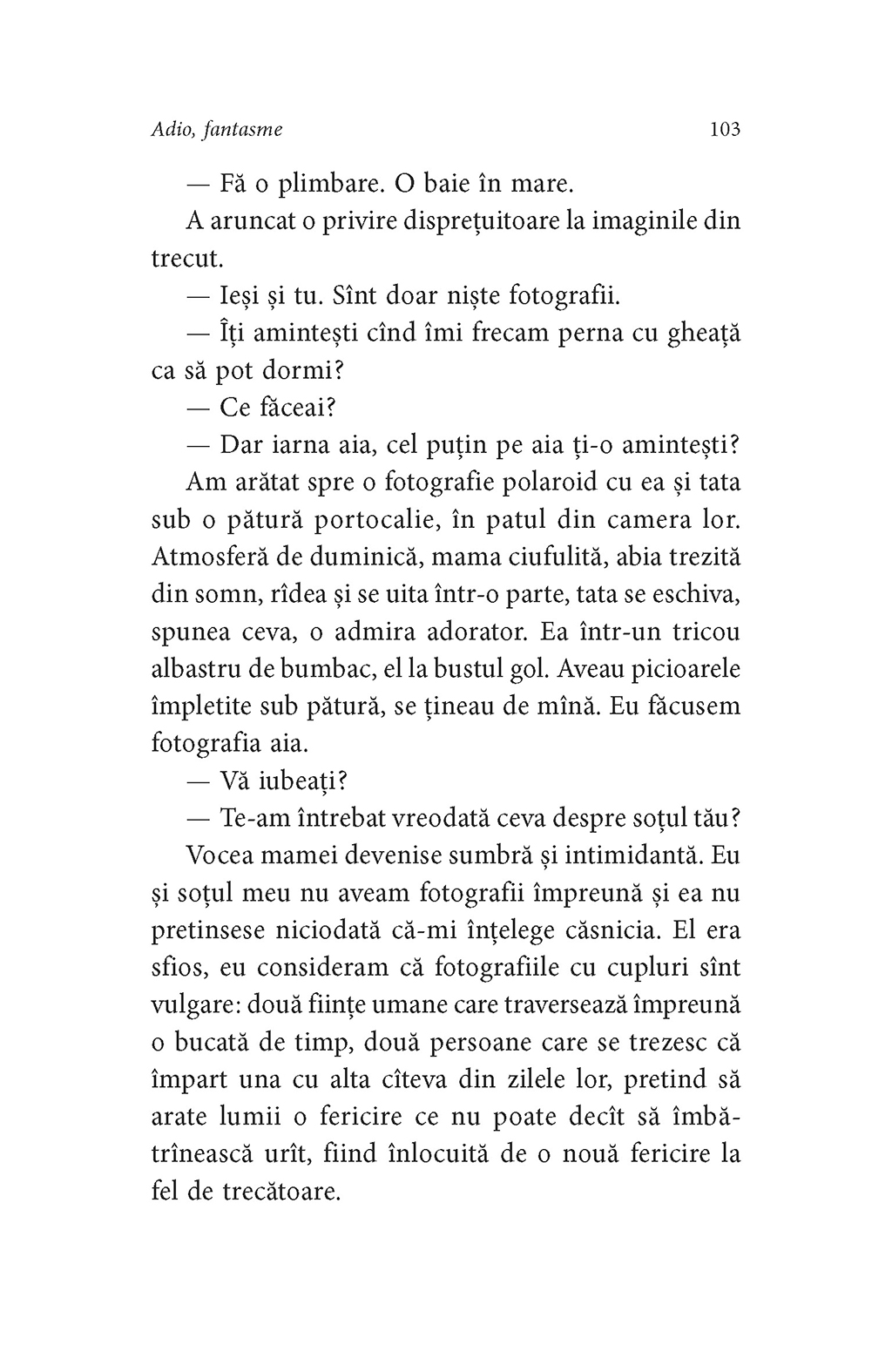 Adio, fantasme 103

— Fă o plimbare. O baie în mare.

A aruncat o privire disprețuitoare la imaginile din trecut.

— Ieși și tu. Sînt doar niște fotografii.

— Îți amintești cînd îmi frecam perna cu gheață ca să pot dormi?

— Ce făceai?

— Dar iarna aia, cel puțin pe aia ți-o amintești?

Am arătat spre o fotografie polaroid cu ea și tata sub o pătură portocalie, în patul din camera lor. Atmosferă de duminică, mama ciufulită, abia trezită din somn, rîdea și se uita într-o parte, tata se eschiva, spunea ceva, o admira adorator. Ea într-un tricou albastru de bumbac, el la bustul gol. Aveau picioarele împletite sub pătură, se țineau de mînă. Eu făcusem fotografia aia.

— Vă iubeați?

— Te-am întrebat vreodată ceva despre soțul tău?

Vocea mamei devenise sumbră și intimidantă. Eu și soțul meu nu aveam fotografii împreună și ea nu pretinsese niciodată că-mi înțelege căsnicia. El era sfios, eu consideram că fotografiile cu cupluri sînt vulgare: două ființe umane care traversează împreună o bucată de timp, două persoane care se trezesc că împart una cu alta cîteva din zilele lor, pretind să arate lumii o fericire ce nu poate decît să îmbătrînească urît, fiind înlocuită de o nouă fericire la fel de trecătoare.